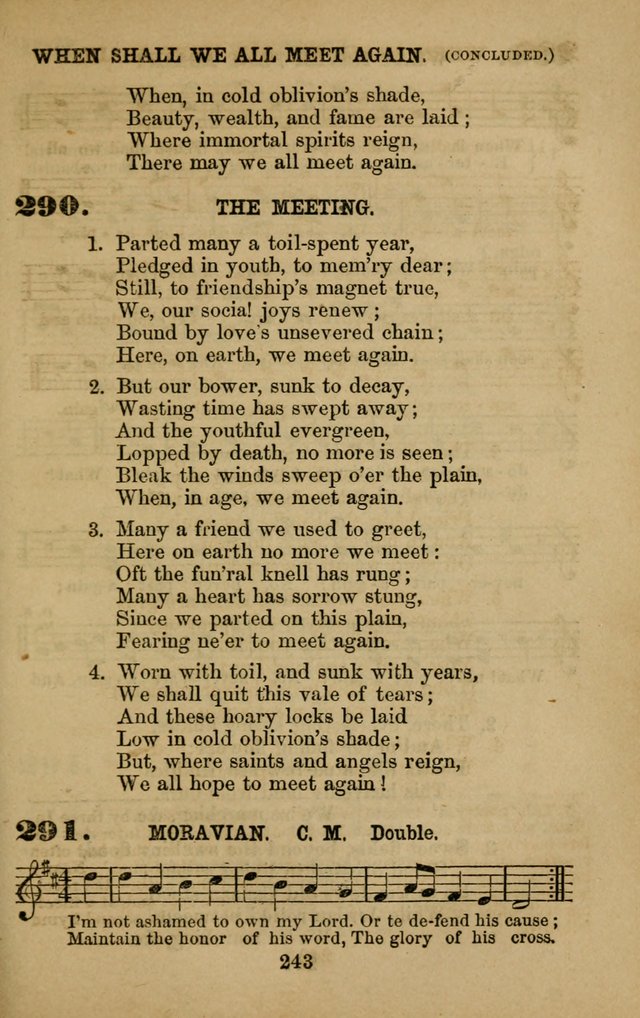 WHEN SHALL WE ALL MEET AGAIN. (CONCLUDED.)

When, in cold oblivion's shade,
Beauty, wealth, and fame are laid;
Where immortal spirits reign,
There may we all meet again.

290. THE MEETING.

1. Parted many a toil-spent year,
Pledged in youth, to mem'ry dear;
Still, to friendship's magnet true,
We, our social joys renew;
Bound by love's unsevered chain;
Here, on earth, we meet again.

2. But our bower, sunk to decay,
Wasting time has swept away;
And the youthful evergreen,
Lopped by death, no more is seen;
Bleak the winds sweep o'er the plain,
When, in age, we meet again.

3. Many a friend we used to greet,
Here on earth no more we meet:
Oft the fun'ral knell has rung;
Many a heart has sorrow stung,
Since we parted on this plain,
Fearing ne'er to meet again.

4. Worn with toil, and sunk with years,
We shall quit this vale of tears;
And these hoary locks be laid
Low in cold oblivion's shade;
But, where saints and angels reign,
We all hope to meet again!

291. MORAVIAN. C. M. Double.

I'm not ashamed to own my Lord. Or to de-fend his cause;
Maintain the honor of his word, The glory of his cross.

243